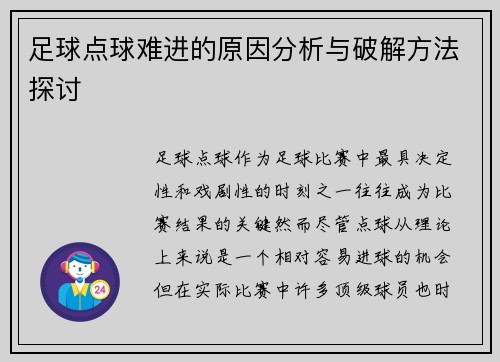 足球点球难进的原因分析与破解方法探讨

足球点球作为足球比赛中最具决定性和戏剧性的时刻之一往往成为比赛结果的关键然而尽管点球从理论上来说是一个相对容易进球的机会但在实际比赛中许多顶级球员也时

24